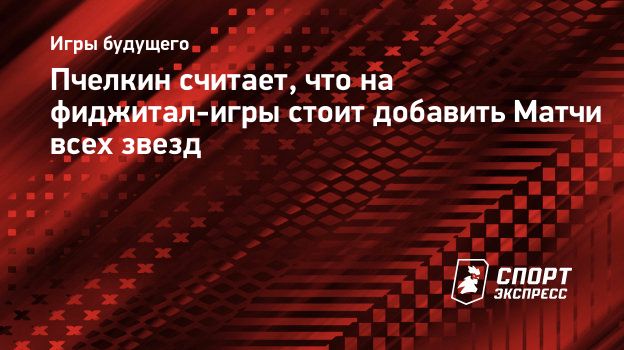 Игры будущего

Пчелкин считает, что на фиджитал-игры стоит добавить Матчи всех звезд

СПОРТ ЭКСПРЕСС